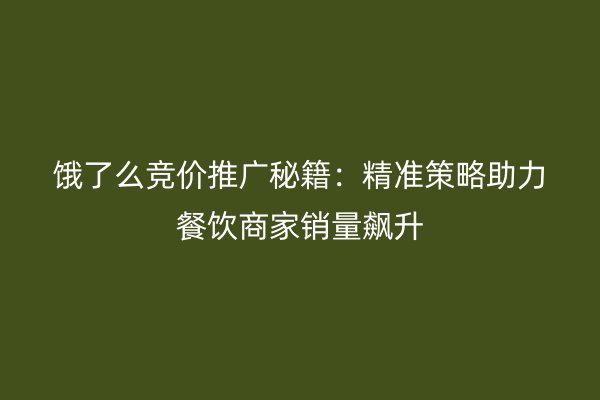 饿了么竞价推广秘籍：精准策略助力餐饮商家销量飙升